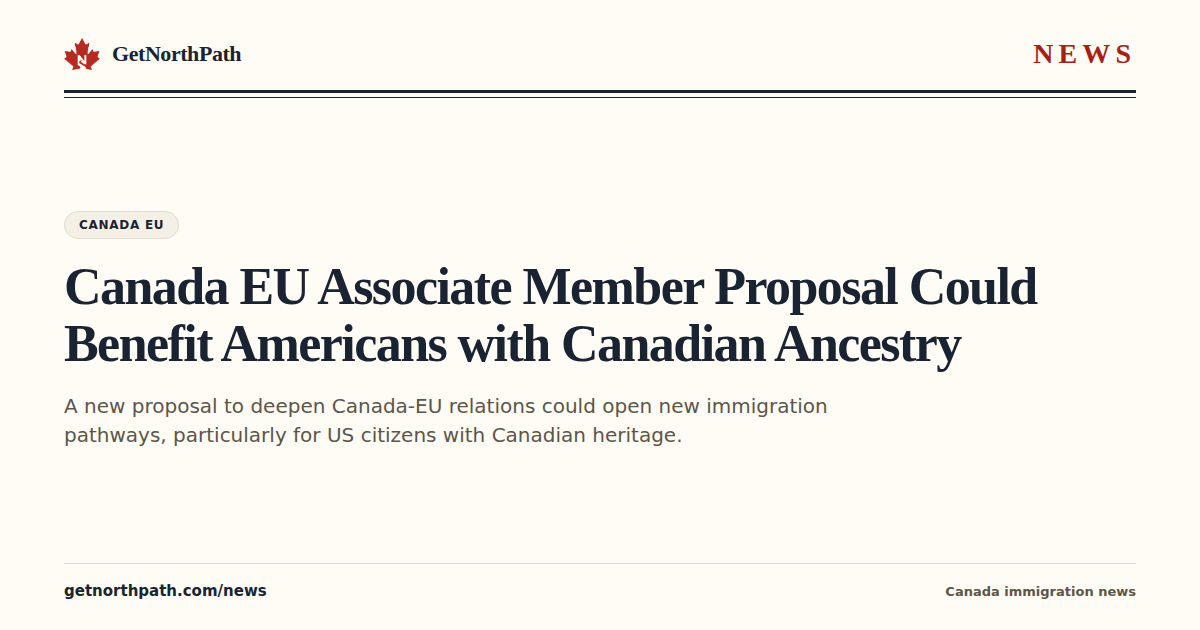 GetNorthPath

NEWS

CANADA EU

Canada EU Associate Member Proposal Could Benefit Americans with Canadian Ancestry

A new proposal to deepen Canada-EU relations could open new immigration pathways, particularly for US citizens with Canadian heritage.

getnorthpath.com/news

Canada immigration news